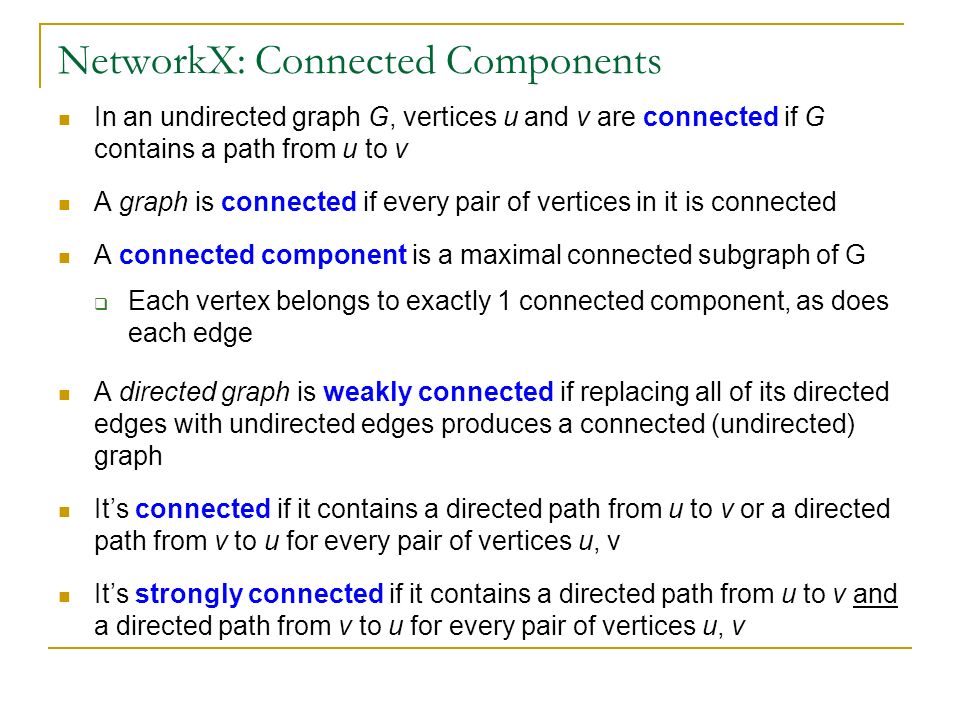 NetworkX: Connected Components

In an undirected graph G, vertices u and v are connected if G contains a path from u to v

A graph is connected if every pair of vertices in it is connected

A connected component is a maximal connected subgraph of G

Each vertex belongs to exactly 1 connected component, as does each edge

A directed graph is weakly connected if replacing all of its directed edges with undirected edges produces a connected (undirected) graph

It's connected if it contains a directed path from u to v or a directed path from v to u for every pair of vertices u, v

It's strongly connected if it contains a directed path from u to v and a directed path from v to u for every pair of vertices u, v